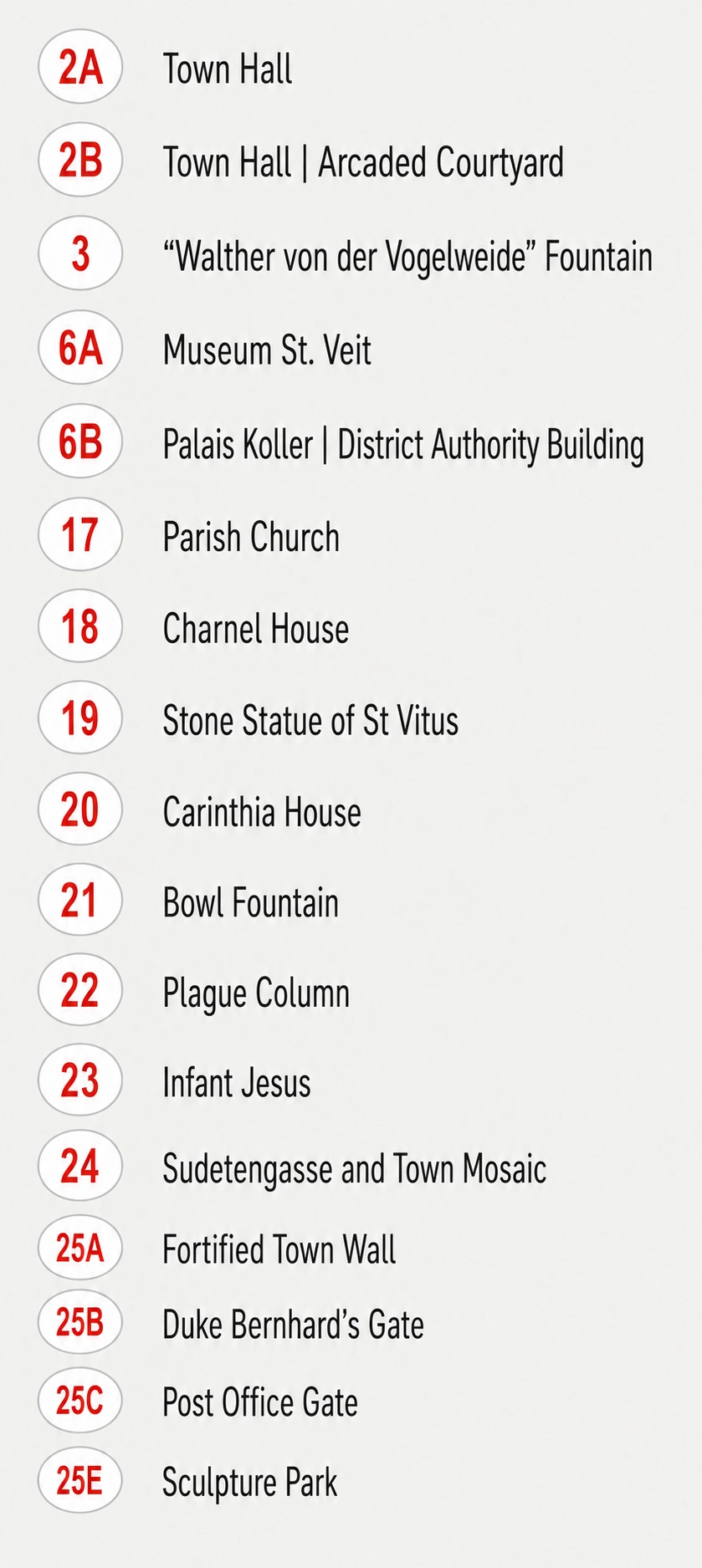 2A Town Hall

2B Town Hall | Arcaded Courtyard

3 "Walther von der Vogelweide" Fountain

6A Museum St. Veit

6B Palais Koller | District Authority Building

17 Parish Church

18 Charnel House

19 Stone Statue of St Vitus

20 Carinthia House

21 Bowl Fountain

22 Plague Column

23 Infant Jesus

24 Sudetengasse and Town Mosaic

25A Fortified Town Wall

25B Duke Bernhard's Gate

25C Post Office Gate

25E Sculpture Park